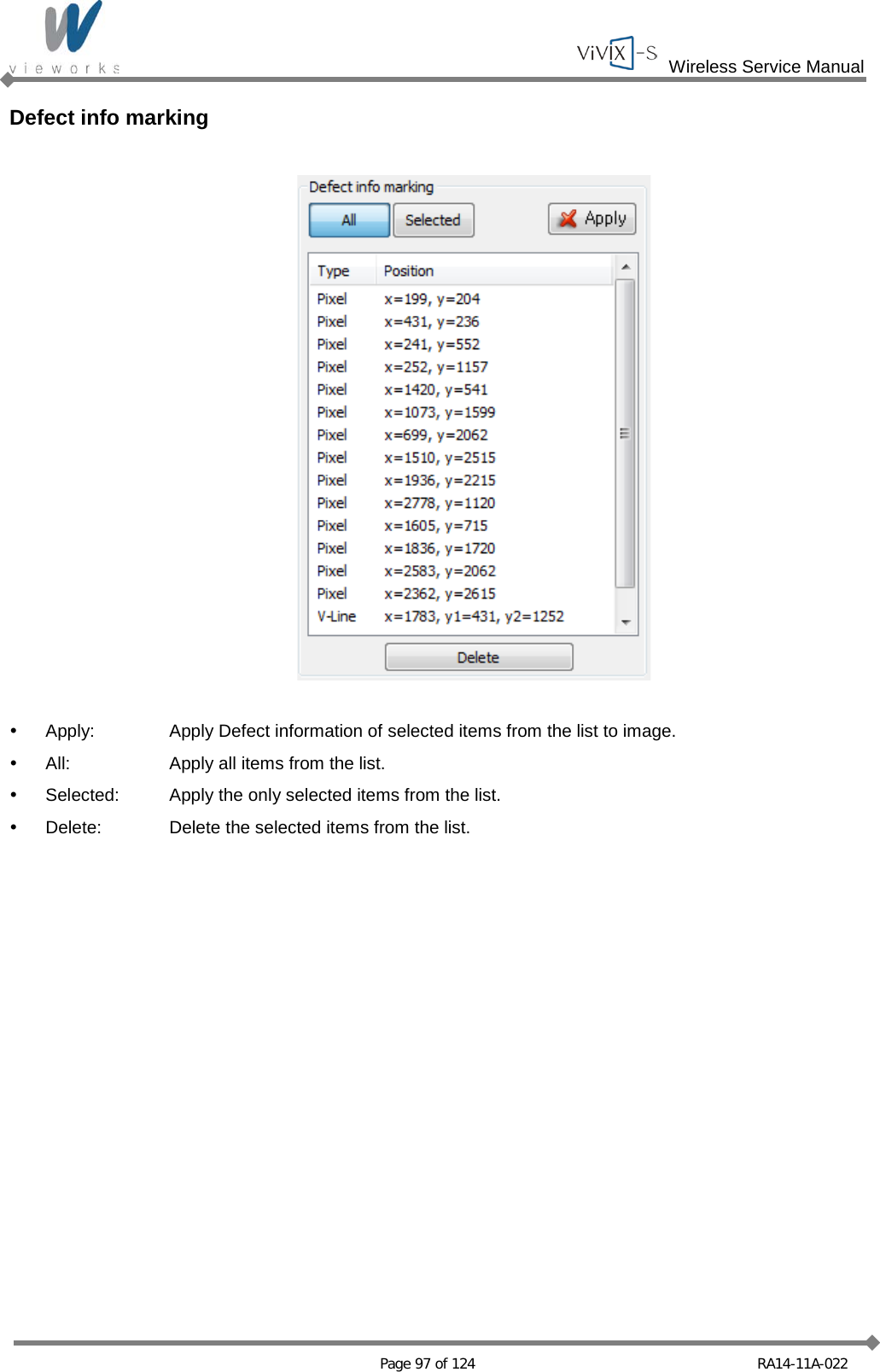 vieworks

ViVIX-S Wireless Service Manual

Defect info marking

Defect info marking

All Selected Apply

| Type | Position |
|---|---|
| Pixel | x=199, y=204 |
| Pixel | x=431, y=236 |
| Pixel | x=241, y=552 |
| Pixel | x=252, y=1157 |
| Pixel | x=1420, y=541 |
| Pixel | x=1073, y=1599 |
| Pixel | x=699, y=2062 |
| Pixel | x=1510, y=2515 |
| Pixel | x=1936, y=2215 |
| Pixel | x=2778, y=1120 |
| Pixel | x=1605, y=715 |
| Pixel | x=1836, y=1720 |
| Pixel | x=2583, y=2062 |
| Pixel | x=2362, y=2615 |
| V-Line | x=1783, y1=431, y2=1252 |

Delete

• Apply: Apply Defect information of selected items from the list to image.
• All: Apply all items from the list.
• Selected: Apply the only selected items from the list.
• Delete: Delete the selected items from the list.

Page 97 of 124

RA14-11A-022